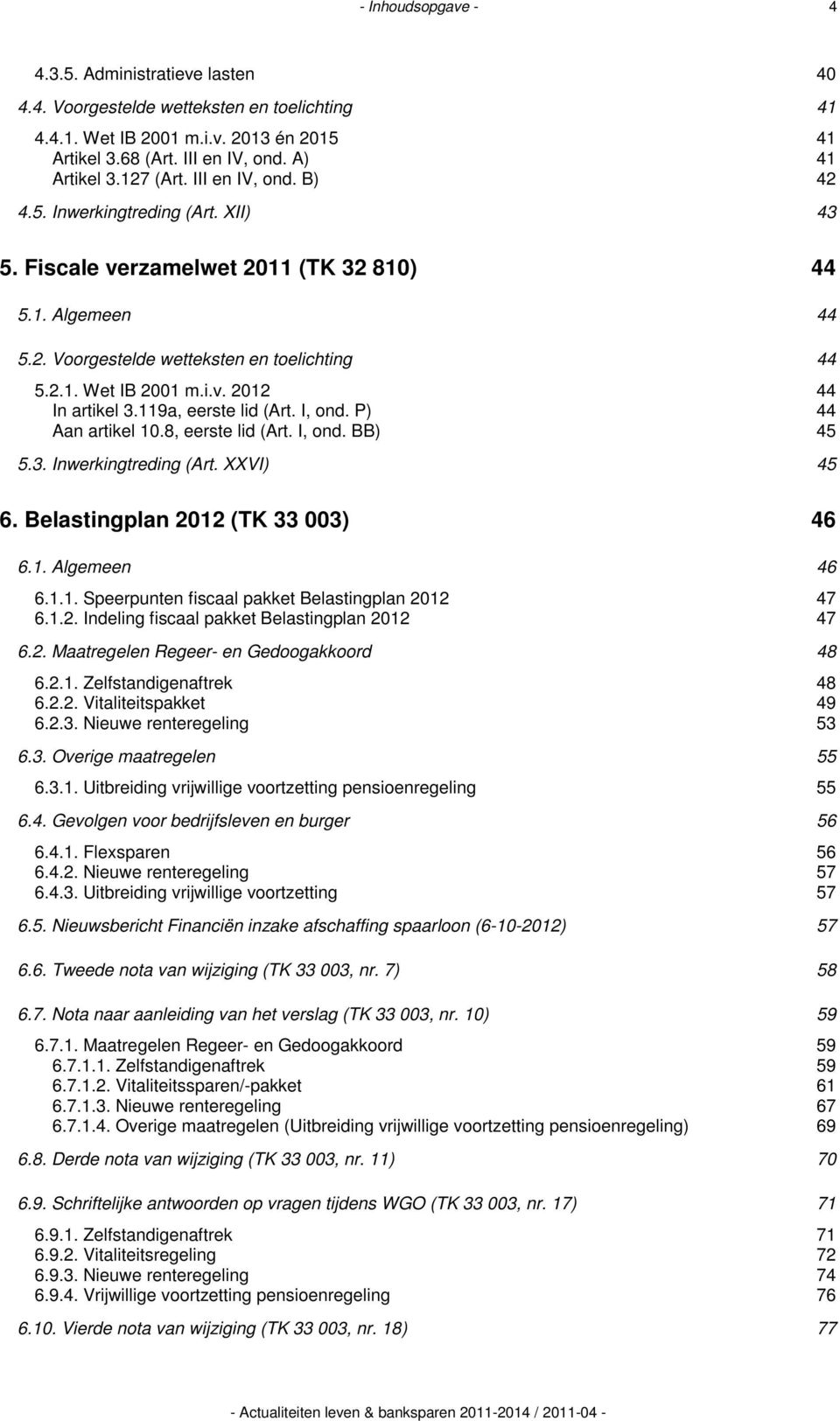 - Inhoudsopgave - 4

4.3.5. Administratieve lasten 40
4.4. Voorgestelde wetteksten en toelichting 41
4.4.1. Wet IB 2001 m.i.v. 2013 én 2015 41
Artikel 3.68 (Art. III en IV, ond. A) 41
Artikel 3.127 (Art. III en IV, ond. B) 42
4.5. Inwerkingtreding (Art. XII) 43

5. Fiscale verzamelwet 2011 (TK 32 810) 44

5.1. Algemeen 44
5.2. Voorgestelde wetteksten en toelichting 44
5.2.1. Wet IB 2001 m.i.v. 2012 44
In artikel 3.119a, eerste lid (Art. I, ond. P) 44
Aan artikel 10.8, eerste lid (Art. I, ond. BB) 45
5.3. Inwerkingtreding (Art. XXVI) 45

6. Belastingplan 2012 (TK 33 003) 46

6.1. Algemeen 46
6.1.1. Speerpunten fiscaal pakket Belastingplan 2012 47
6.1.2. Indeling fiscaal pakket Belastingplan 2012 47
6.2. Maatregelen Regeer- en Gedoogakkoord 48
6.2.1. Zelfstandigenaftrek 48
6.2.2. Vitaliteitspakket 49
6.2.3. Nieuwe renteregeling 53
6.3. Overige maatregelen 55
6.3.1. Uitbreiding vrijwillige voortzetting pensioenregeling 55
6.4. Gevolgen voor bedrijfsleven en burger 56
6.4.1. Flexsparen 56
6.4.2. Nieuwe renteregeling 57
6.4.3. Uitbreiding vrijwillige voortzetting 57
6.5. Nieuwsbericht Financiën inzake afschaffing spaarloon (6-10-2012) 57
6.6. Tweede nota van wijziging (TK 33 003, nr. 7) 58
6.7. Nota naar aanleiding van het verslag (TK 33 003, nr. 10) 59
6.7.1. Maatregelen Regeer- en Gedoogakkoord 59
6.7.1.1. Zelfstandigenaftrek 59
6.7.1.2. Vitaliteitssparen/-pakket 61
6.7.1.3. Nieuwe renteregeling 67
6.7.1.4. Overige maatregelen (Uitbreiding vrijwillige voortzetting pensioenregeling) 69
6.8. Derde nota van wijziging (TK 33 003, nr. 11) 70
6.9. Schriftelijke antwoorden op vragen tijdens WGO (TK 33 003, nr. 17) 71
6.9.1. Zelfstandigenaftrek 71
6.9.2. Vitaliteitsregeling 72
6.9.3. Nieuwe renteregeling 74
6.9.4. Vrijwillige voortzetting pensioenregeling 76
6.10. Vierde nota van wijziging (TK 33 003, nr. 18) 77

- Actualiteiten leven & banksparen 2011-2014 / 2011-04 -